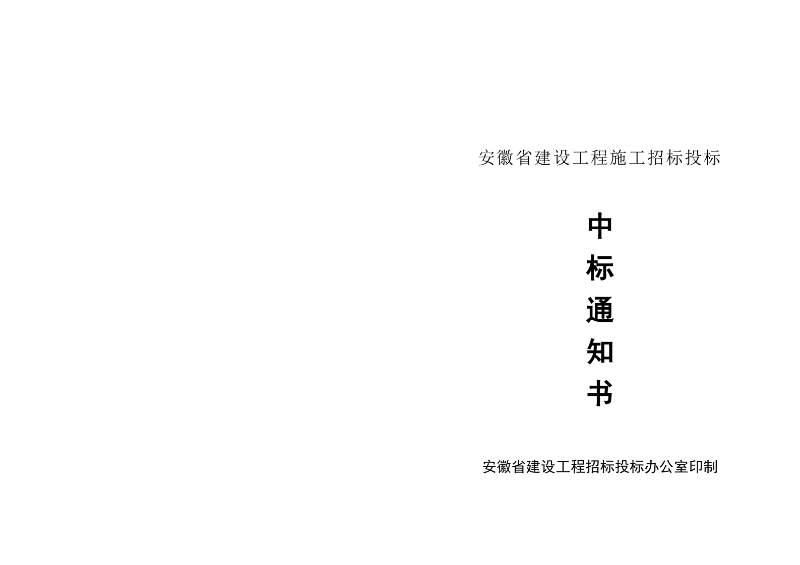 安徽省建设工程施工招标投标

中
标
通
知
书

安徽省建设工程招标投标办公室印制